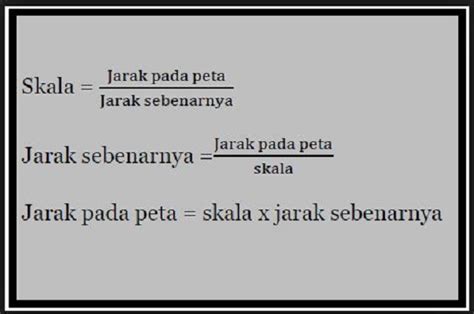 $\text{Skala} = \frac{\text{Jarak pada peta}}{\text{Jarak sebenarnya}}$

$\text{Jarak sebenarnya} = \frac{\text{Jarak pada peta}}{\text{skala}}$

Jarak pada peta = skala x jarak sebenarnya